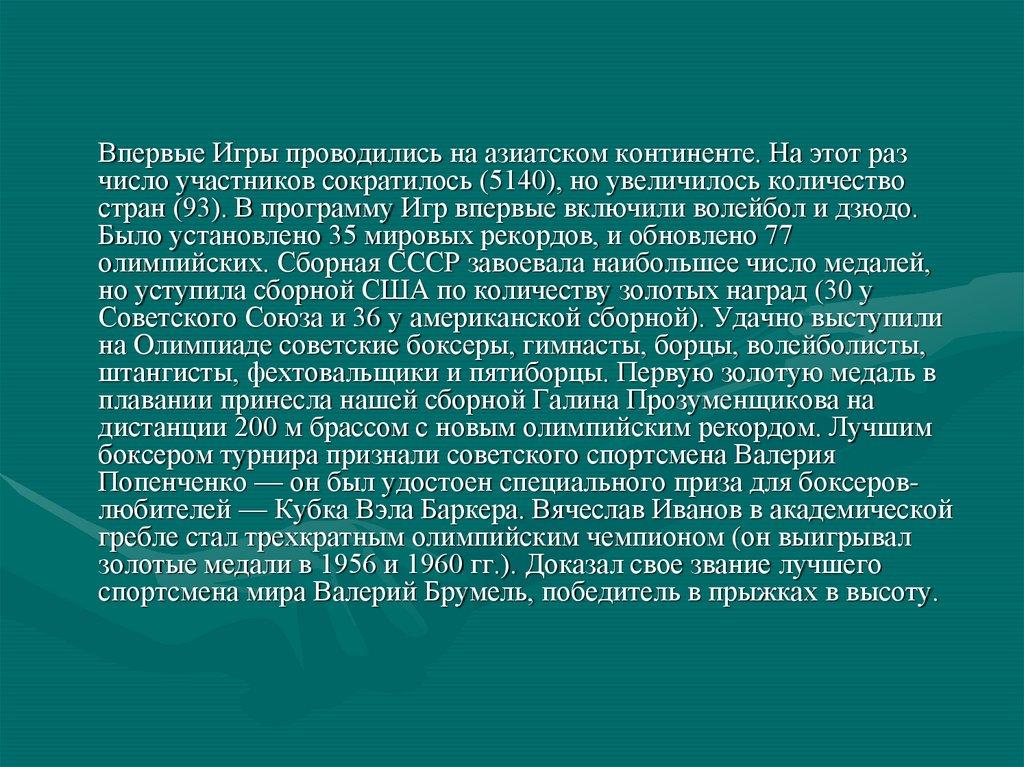 Впервые Игры проводились на азиатском континенте. На этот раз число участников сократилось (5140), но увеличилось количество стран (93). В программу Игр впервые включили волейбол и дзюдо. Было установлено 35 мировых рекордов, и обновлено 77 олимпийских. Сборная СССР завоевала наибольшее число медалей, но уступила сборной США по количеству золотых наград (30 у Советского Союза и 36 у американской сборной). Удачно выступили на Олимпиаде советские боксеры, гимнасты, борцы, волейболисты, штангисты, фехтовальщики и пятиборцы. Первую золотую медаль в плавании принесла нашей сборной Галина Прозуменщикова на дистанции 200 м брассом с новым олимпийским рекордом. Лучшим боксером турнира признали советского спортсмена Валерия Попенченко — он был удостоен специального приза для боксеров-любителей — Кубка Вэла Баркера. Вячеслав Иванов в академической гребле стал трехкратным олимпийским чемпионом (он выигрывал золотые медали в 1956 и 1960 гг.). Доказал свое звание лучшего спортсмена мира Валерий Брумель, победитель в прыжках в высоту.